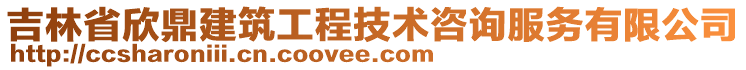 吉林省欣鼎建筑工程技术咨询服务有限公司
http://ccsharoniii.cn.coovee.com